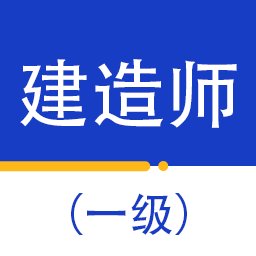 建造师

（一级）